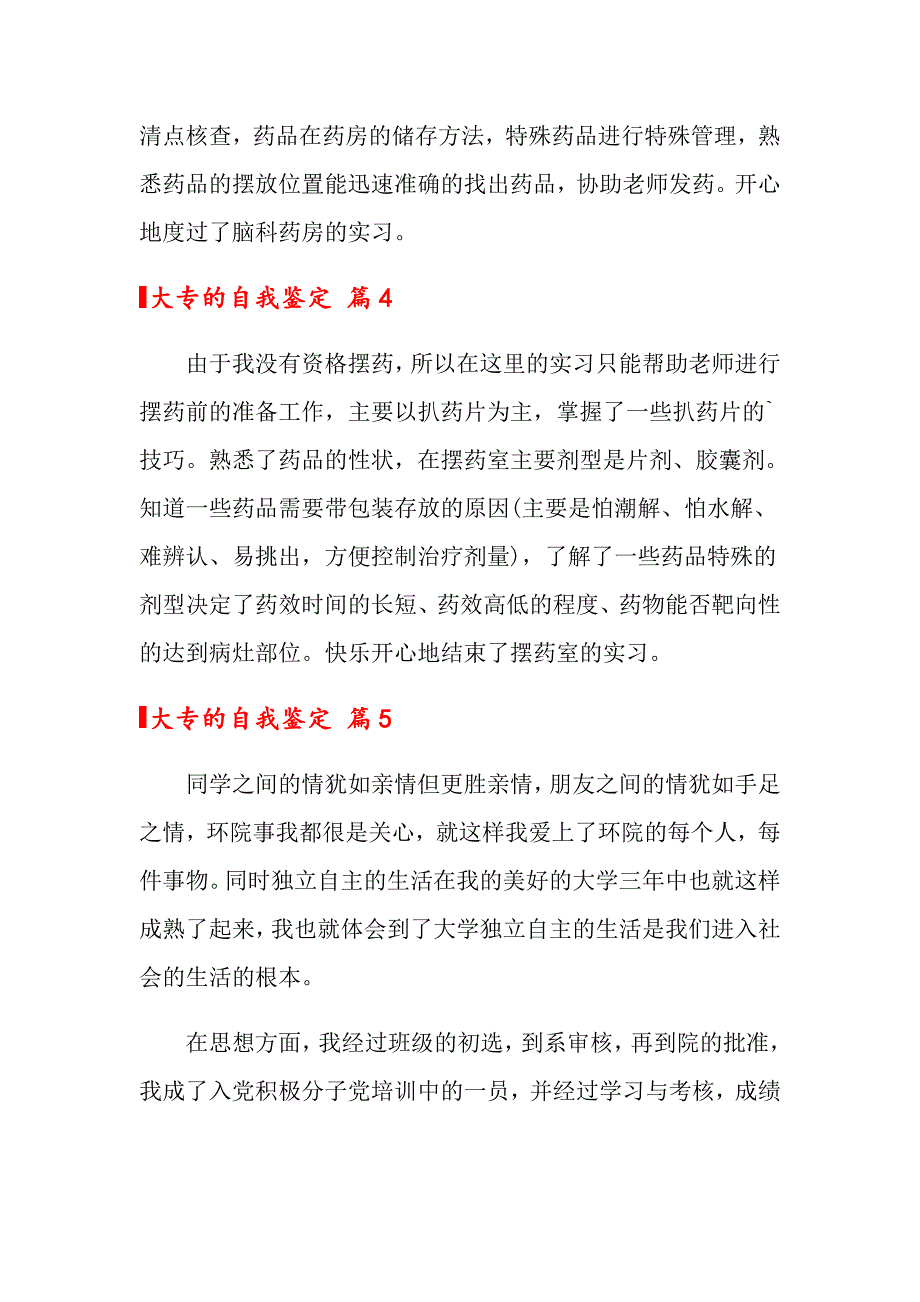 清点核查，药品在药房的储存方法，特殊药品进行特殊管理，熟悉药品的摆放位置能迅速准确的找出药品，协助老师发药。开心地度过了脑科药房的实习。

大专的自我鉴定 篇4

由于我没有资格摆药，所以在这里的实习只能帮助老师进行摆药前的准备工作，主要以扒药片为主，掌握了一些扒药片的`技巧。熟悉了药品的性状，在摆药室主要剂型是片剂、胶囊剂。知道一些药品需要带包装存放的原因(主要是怕潮解、怕水解、难辨认、易挑出，方便控制治疗剂量)，了解了一些药品特殊的剂型决定了药效时间的长短、药效高低的程度、药物能否靶向性的达到病灶部位。快乐开心地结束了摆药室的实习。

大专的自我鉴定 篇5

同学之间的情犹如亲情但更胜亲情，朋友之间的情犹如手足之情，环院事我都很是关心，就这样我爱上了环院的每个人，每件事物。同时独立自主的生活在我的美好的大学三年中也就这样成熟了起来，我也就体会到了大学独立自主的生活是我们进入社会的生活的根本。

在思想方面，我经过班级的初选，到系审核，再到院的批准，我成了入党积极分子党培训中的一员，并经过学习与考核，成绩